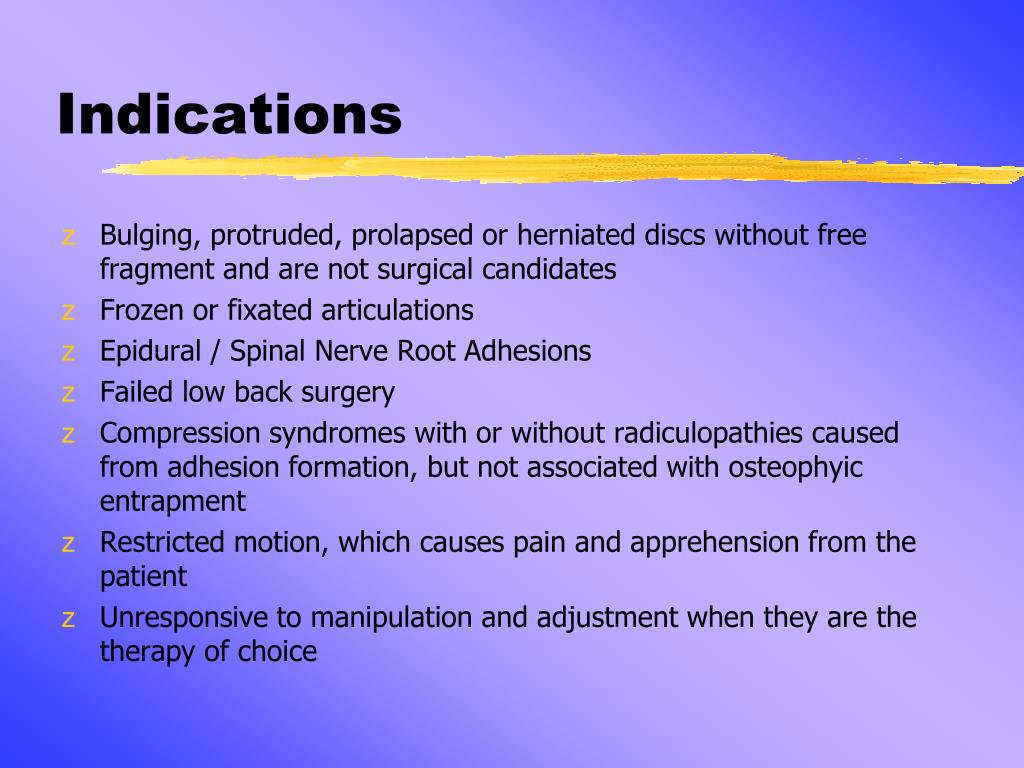 Indications

z Bulging, protruded, prolapsed or herniated discs without free fragment and are not surgical candidates
z Frozen or fixated articulations
z Epidural / Spinal Nerve Root Adhesions
z Failed low back surgery
z Compression syndromes with or without radiculopathies caused from adhesion formation, but not associated with osteophyic entrapment
z Restricted motion, which causes pain and apprehension from the patient
z Unresponsive to manipulation and adjustment when they are the therapy of choice